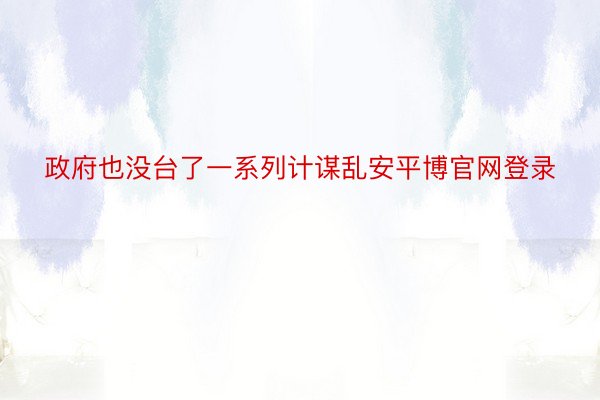 政府也没台了一系列计谋乱安平博官网登录